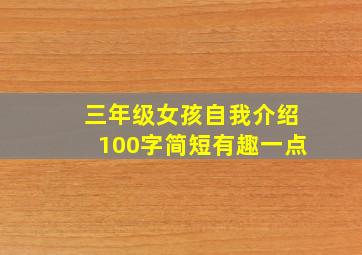 三年级女孩自我介绍
100字简短有趣一点